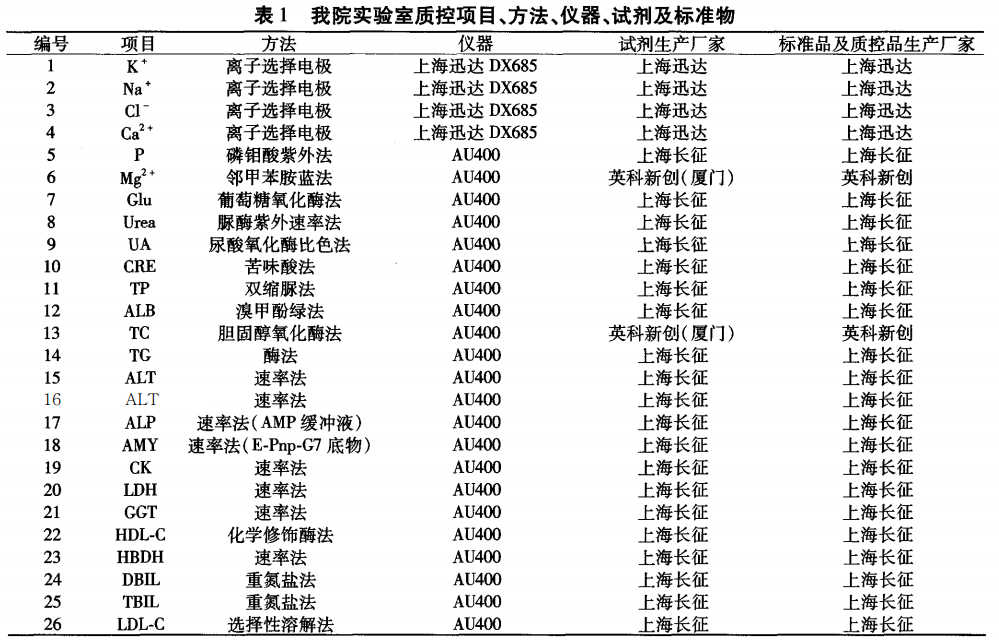 表 1 我院实验室质控项目、方法、仪器、试剂及标准物

| 编号 | 项目 | 方法 | 仪器 | 试剂生产厂家 | 标准品及质控品生产厂家 |
|---|---|---|---|---|---|
| 1 | $K^+$ | 离子选择电极 | 上海迅达 DX685 | 上海迅达 | 上海迅达 |
| 2 | $Na^+$ | 离子选择电极 | 上海迅达 DX685 | 上海迅达 | 上海迅达 |
| 3 | $Cl^-$ | 离子选择电极 | 上海迅达 DX685 | 上海迅达 | 上海迅达 |
| 4 | $Ca^{2+}$ | 离子选择电极 | 上海迅达 DX685 | 上海迅达 | 上海迅达 |
| 5 | P | 磷钼酸紫外法 | AU400 | 上海长征 | 上海长征 |
| 6 | $Mg^{2+}$ | 邻甲苯胺蓝法 | AU400 | 英科新创(厦门) | 英科新创 |
| 7 | Glu | 葡萄糖氧化酶法 | AU400 | 上海长征 | 上海长征 |
| 8 | Urea | 脲酶紫外速率法 | AU400 | 上海长征 | 上海长征 |
| 9 | UA | 尿酸氧化酶比色法 | AU400 | 上海长征 | 上海长征 |
| 10 | CRE | 苦味酸法 | AU400 | 上海长征 | 上海长征 |
| 11 | TP | 双缩脲法 | AU400 | 上海长征 | 上海长征 |
| 12 | ALB | 溴甲酚绿法 | AU400 | 上海长征 | 上海长征 |
| 13 | TC | 胆固醇氧化酶法 | AU400 | 英科新创(厦门) | 英科新创 |
| 14 | TG | 酶法 | AU400 | 上海长征 | 上海长征 |
| 15 | ALT | 速率法 | AU400 | 上海长征 | 上海长征 |
| 16 | ALT | 速率法 | AU400 | 上海长征 | 上海长征 |
| 17 | ALP | 速率法(AMP 缓冲液) | AU400 | 上海长征 | 上海长征 |
| 18 | AMY | 速率法(E-Pnp-G7 底物) | AU400 | 上海长征 | 上海长征 |
| 19 | CK | 速率法 | AU400 | 上海长征 | 上海长征 |
| 20 | LDH | 速率法 | AU400 | 上海长征 | 上海长征 |
| 21 | GGT | 速率法 | AU400 | 上海长征 | 上海长征 |
| 22 | HDL-C | 化学修饰酶法 | AU400 | 上海长征 | 上海长征 |
| 23 | HBDH | 速率法 | AU400 | 上海长征 | 上海长征 |
| 24 | DBIL | 重氮盐法 | AU400 | 上海长征 | 上海长征 |
| 25 | TBIL | 重氮盐法 | AU400 | 上海长征 | 上海长征 |
| 26 | LDL-C | 选择性溶解法 | AU400 | 上海长征 | 上海长征 |